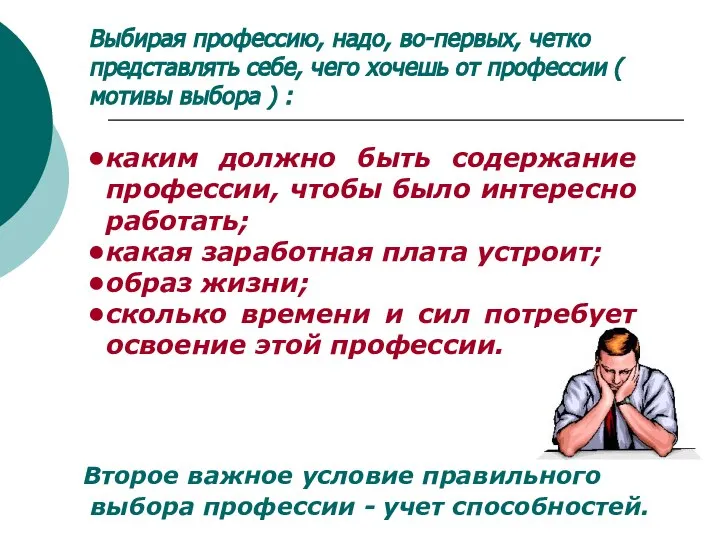 Выбирая профессию, надо, во-первых, четко представлять себе, чего хочешь от профессии ( мотивы выбора ) :

•каким должно быть содержание профессии, чтобы было интересно работать;
•какая заработная плата устроит;
•образ жизни;
•сколько времени и сил потребует освоение этой профессии.

Второе важное условие правильного выбора профессии - учет способностей.